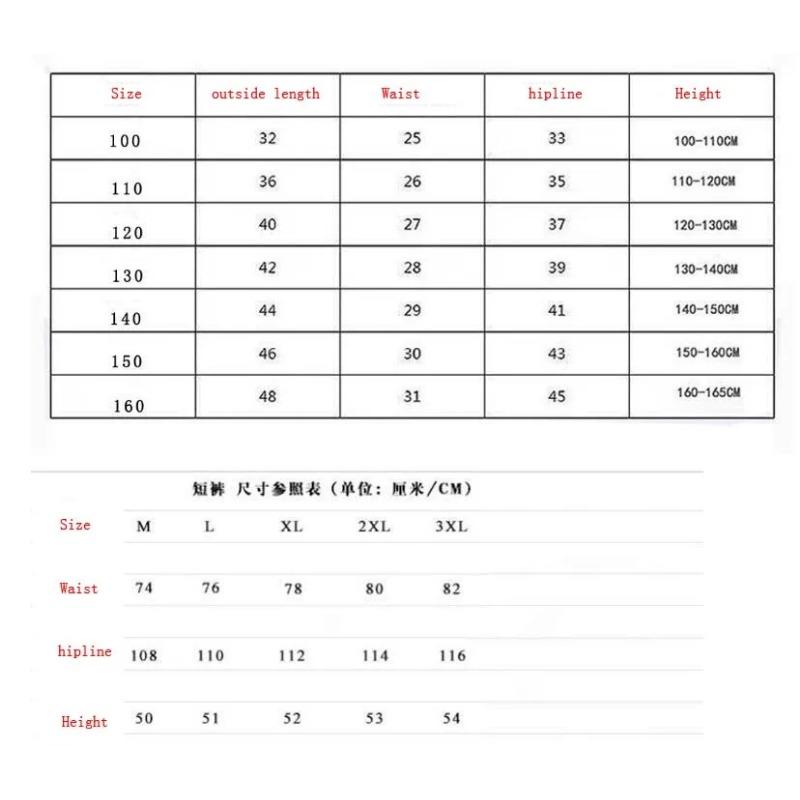 | Size | outside length | Waist | hipline | Height |
|---|---|---|---|---|
| 100 | 32 | 25 | 33 | 100-110CM |
| 110 | 36 | 26 | 35 | 110-120CM |
| 120 | 40 | 27 | 37 | 120-130CM |
| 130 | 42 | 28 | 39 | 130-140CM |
| 140 | 44 | 29 | 41 | 140-150CM |
| 150 | 46 | 30 | 43 | 150-160CM |
| 160 | 48 | 31 | 45 | 160-165CM |

短裤 尺寸参照表（单位：厘米/CM）

| Size | M | L | XL | 2XL | 3XL |
|---|---|---|---|---|---|
| Waist | 74 | 76 | 78 | 80 | 82 |
| hipline | 108 | 110 | 112 | 114 | 116 |
| Height | 50 | 51 | 52 | 53 | 54 |